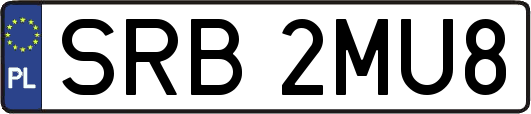 PL
SRB 2MU8